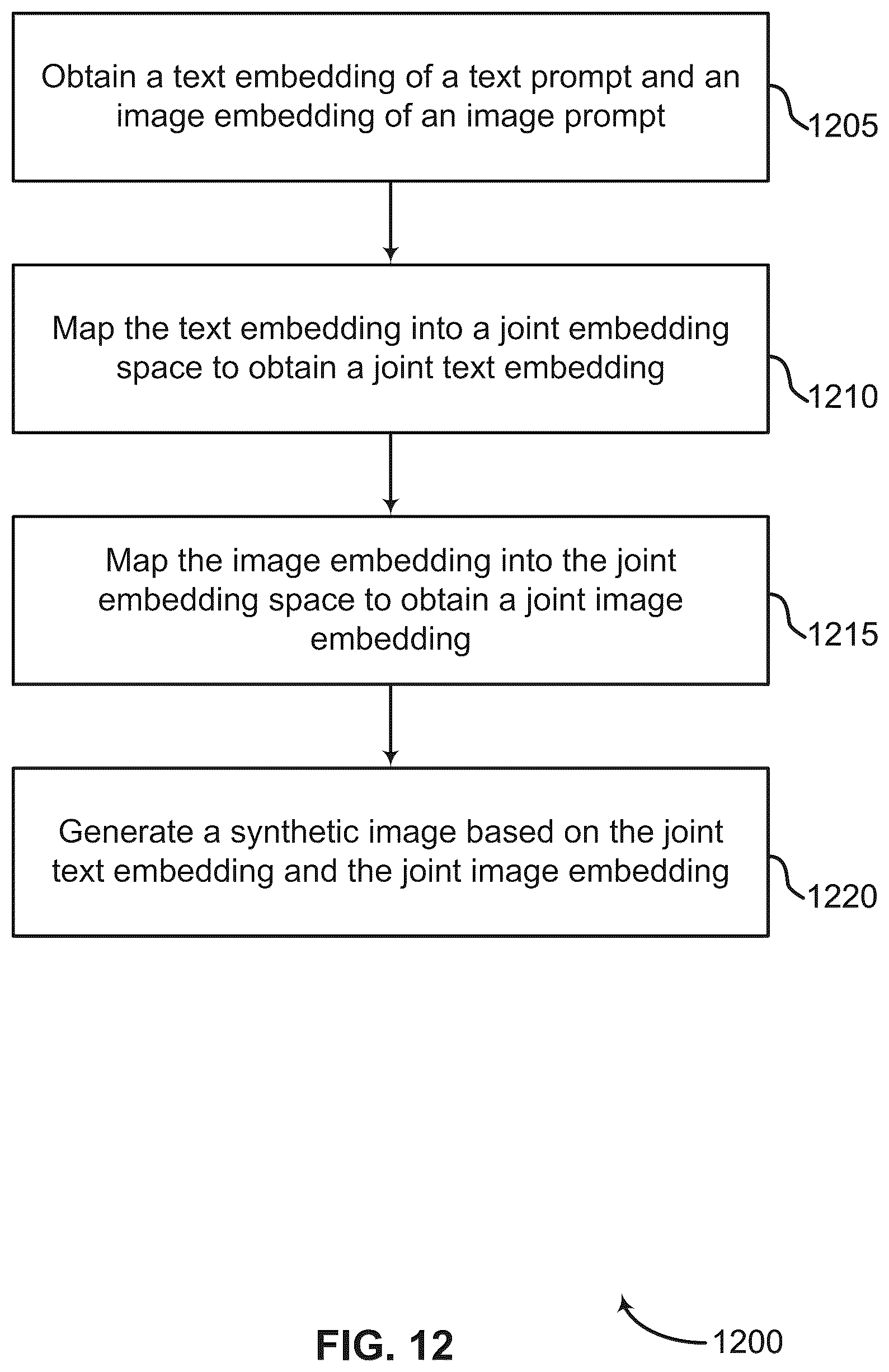 Obtain a text embedding of a text prompt and an image embedding of an image prompt

1205

Map the text embedding into a joint embedding space to obtain a joint text embedding

1210

Map the image embedding into the joint embedding space to obtain a joint image embedding

1215

Generate a synthetic image based on the joint text embedding and the joint image embedding

1220

FIG. 12

1200